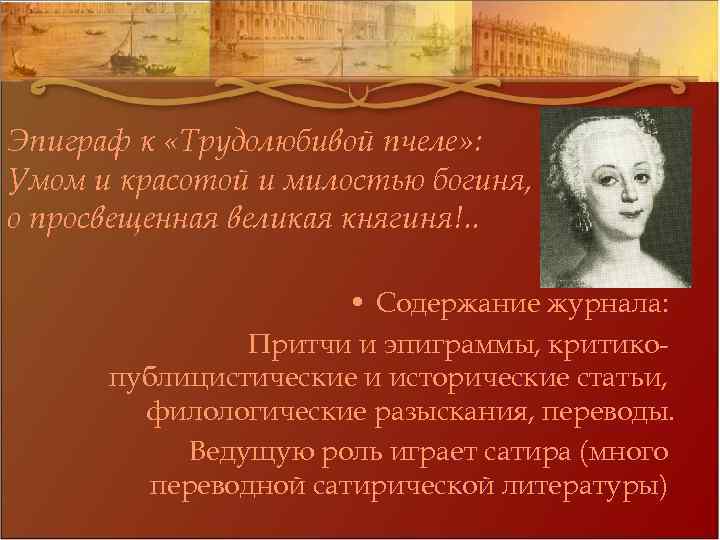 Эпиграф к «Трудолюбивой пчеле»:
Умом и красотой и милостью богиня,
о просвещенная великая княгиня!..

• Содержание журнала:

Притчи и эпиграммы, критико-публицистические и исторические статьи, филологические разыскания, переводы.

Ведущую роль играет сатира (много переводной сатирической литературы)